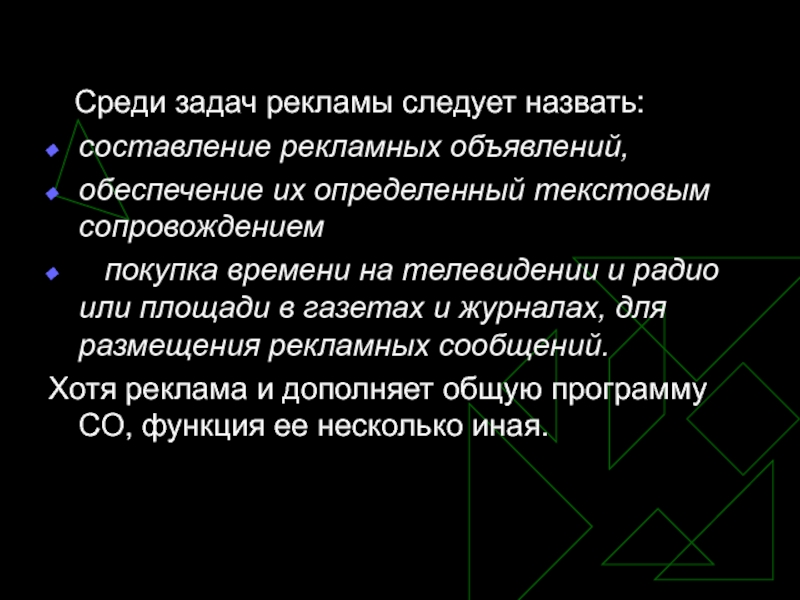 Среди задач рекламы следует назвать:

• составление рекламных объявлений,
• обеспечение их определенный текстовым сопровождением
• покупка времени на телевидении и радио или площади в газетах и журналах, для размещения рекламных сообщений.

Хотя реклама и дополняет общую программу СО, функция ее несколько иная.